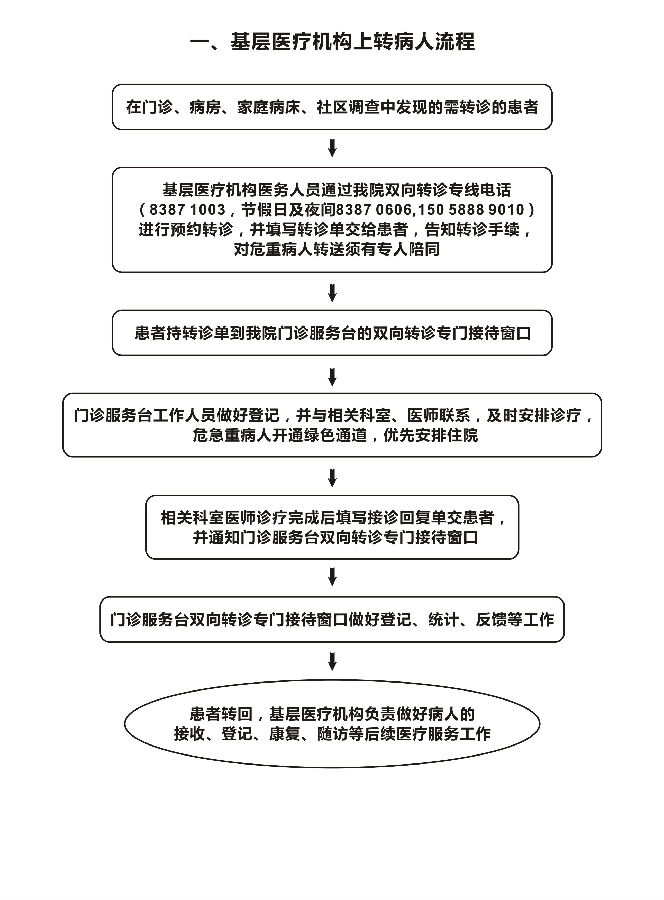 一、基层医疗机构上转病人流程

在门诊、病房、家庭病床、社区调查中发现的需转诊的患者

基层医疗机构医务人员通过我院双向转诊专线电话（8387 1003，节假日及夜间8387 0606,150 5888 9010）进行预约转诊，并填写转诊单交给患者，告知转诊手续，对危重病人转送须有专人陪同

患者持转诊单到我院门诊服务台的双向转诊专门接待窗口

门诊服务台工作人员做好登记，并与相关科室、医师联系，及时安排诊疗，危急重病人开通绿色通道，优先安排住院

相关科室医师诊疗完成后填写接诊回复单交患者，并通知门诊服务台双向转诊专门接待窗口

门诊服务台双向转诊专门接待窗口做好登记、统计、反馈等工作

患者转回，基层医疗机构负责做好病人的接收、登记、康复、随访等后续医疗服务工作